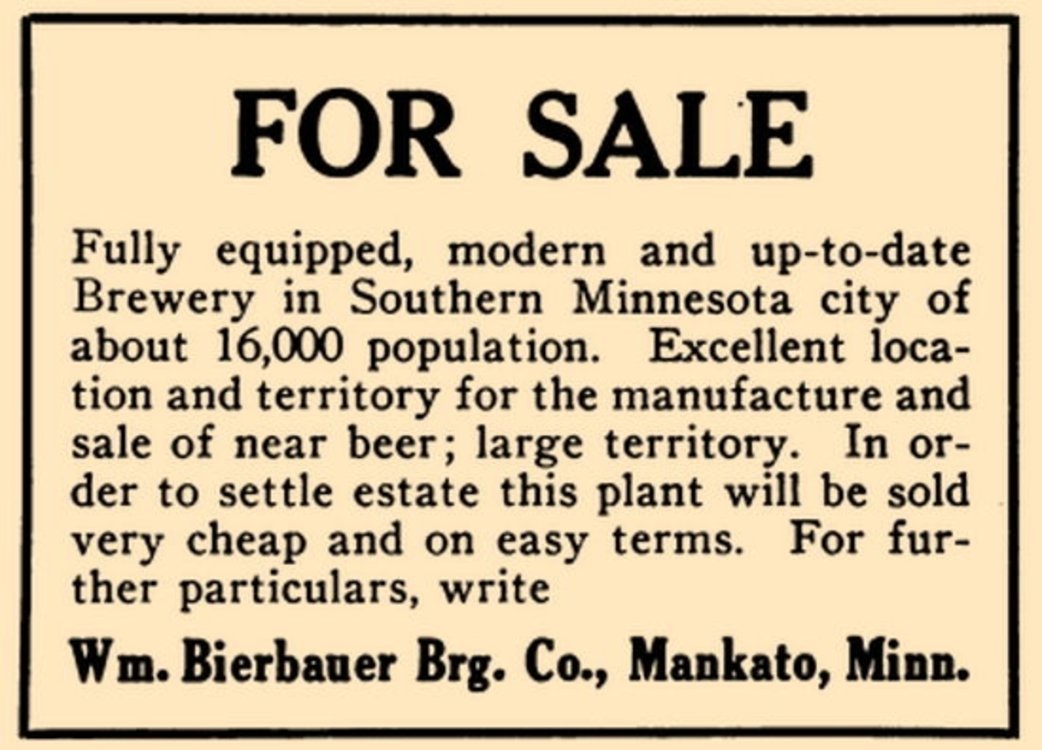 FOR SALE

Fully equipped, modern and up-to-date Brewery in Southern Minnesota city of about 16,000 population. Excellent location and territory for the manufacture and sale of near beer; large territory. In order to settle estate this plant will be sold very cheap and on easy terms. For further particulars, write

Wm. Bierbauer Brg. Co., Mankato, Minn.